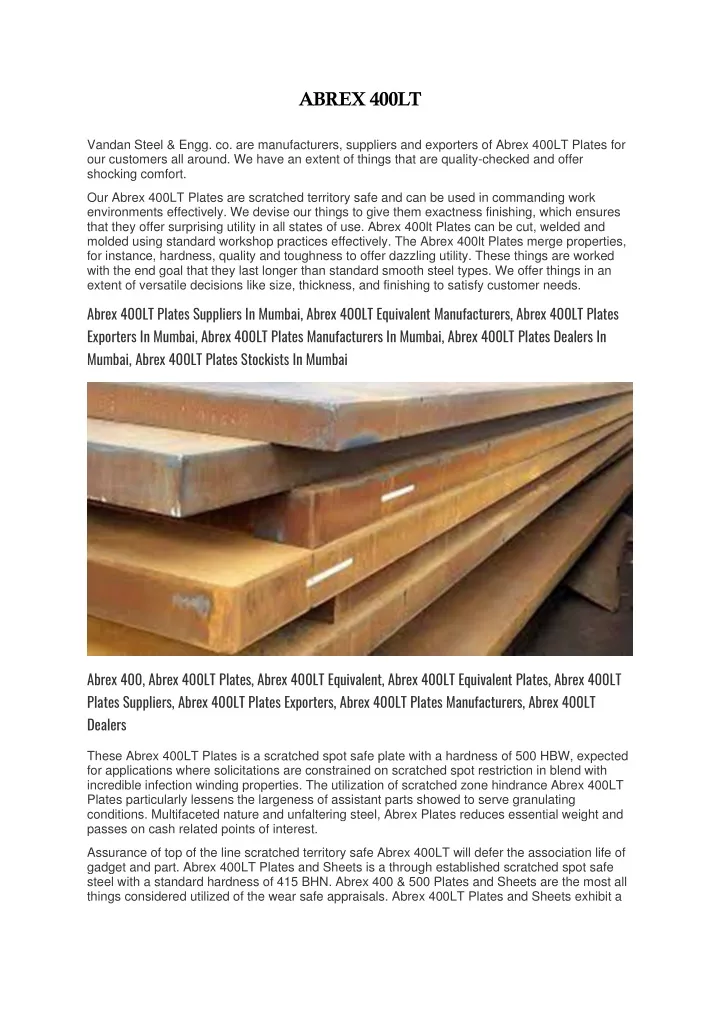 ABREX 400LT

Vandan Steel & Engg. co. are manufacturers, suppliers and exporters of Abrex 400LT Plates for our customers all around. We have an extent of things that are quality-checked and offer shocking comfort.

Our Abrex 400LT Plates are scratched territory safe and can be used in commanding work environments effectively. We devise our things to give them exactness finishing, which ensures that they offer surprising utility in all states of use. Abrex 400lt Plates can be cut, welded and molded using standard workshop practices effectively. The Abrex 400lt Plates merge properties, for instance, hardness, quality and toughness to offer dazzling utility. These things are worked with the end goal that they last longer than standard smooth steel types. We offer things in an extent of versatile decisions like size, thickness, and finishing to satisfy customer needs.

Abrex 400LT Plates Suppliers In Mumbai, Abrex 400LT Equivalent Manufacturers, Abrex 400LT Plates Exporters In Mumbai, Abrex 400LT Plates Manufacturers In Mumbai, Abrex 400LT Plates Dealers In Mumbai, Abrex 400LT Plates Stockists In Mumbai

Abrex 400, Abrex 400LT Plates, Abrex 400LT Equivalent, Abrex 400LT Equivalent Plates, Abrex 400LT Plates Suppliers, Abrex 400LT Plates Exporters, Abrex 400LT Plates Manufacturers, Abrex 400LT Dealers

These Abrex 400LT Plates is a scratched spot safe plate with a hardness of 500 HBW, expected for applications where solicitations are constrained on scratched spot restriction in blend with incredible infection winding properties. The utilization of scratched zone hindrance Abrex 400LT Plates particularly lessens the largeness of assistant parts showed to serve granulating conditions. Multifaceted nature and unfaltering steel, Abrex Plates reduces essential weight and passes on cash related points of interest.

Assurance of top of the line scratched territory safe Abrex 400LT will defer the association life of gadget and part. Abrex 400LT Plates and Sheets is a through established scratched spot safe steel with a standard hardness of 415 BHN. Abrex 400 & 500 Plates and Sheets are the most all things considered utilized of the wear safe appraisals. Abrex 400LT Plates and Sheets exhibit a